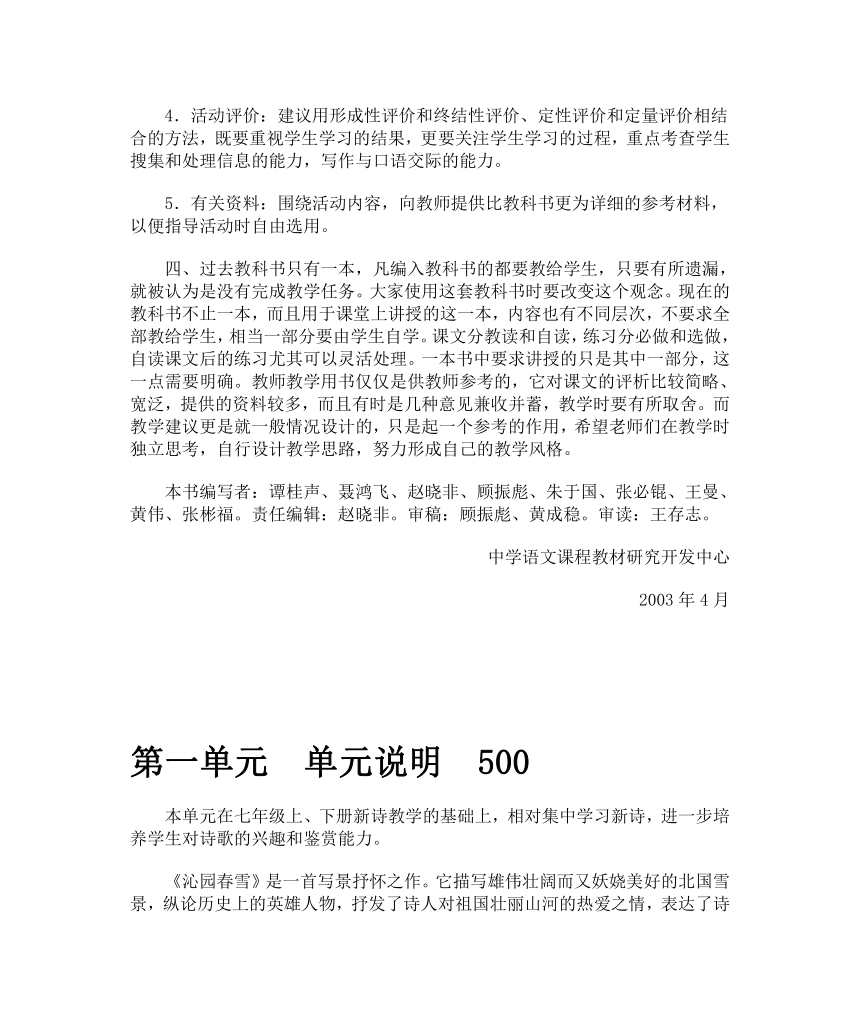 4．活动评价：建议用形成性评价和终结性评价、定性评价和定量评价相结合的方法，既要重视学生学习的结果，更要关注学生学习的过程，重点考查学生搜集和处理信息的能力，写作与口语交际的能力。

5．有关资料：围绕活动内容，向教师提供比教科书更为详细的参考材料，以便指导活动时自由选用。

四、过去教科书只有一本，凡编入教科书的都要教给学生，只要有所遗漏，就被认为是没有完成教学任务。大家使用这套教科书时要改变这个观念。现在的教科书不止一本，而且用于课堂上讲授的这一本，内容也有不同层次，不要求全部教给学生，相当一部分要由学生自学。课文分教读和自读，练习分必做和选做，自读课文后的练习尤其可以灵活处理。一本书中要求讲授的只是其中一部分，这一点需要明确。教师教学用书仅仅是供教师参考的，它对课文的评析比较简略、宽泛，提供的资料较多，而且有时是几种意见兼收并蓄，教学时要有所取舍。而教学建议更是就一般情况设计的，只是起一个参考的作用，希望老师们在教学时独立思考，自行设计教学思路，努力形成自己的教学风格。

本书编写者：谭桂声、聂鸿飞、赵晓非、顾振彪、朱于国、张必锟、王曼、黄伟、张彬福。责任编辑：赵晓非。审稿：顾振彪、黄成稳。审读：王存志。

中学语文课程教材研究开发中心

2003 年 4 月

第一单元　单元说明　500

本单元在七年级上、下册新诗教学的基础上，相对集中学习新诗，进一步培养学生对诗歌的兴趣和鉴赏能力。

《沁园春雪》是一首写景抒怀之作。它描写雄伟壮阔而又妖娆美好的北国雪景，纵论历史上的英雄人物，抒发了诗人对祖国壮丽山河的热爱之情，表达了诗